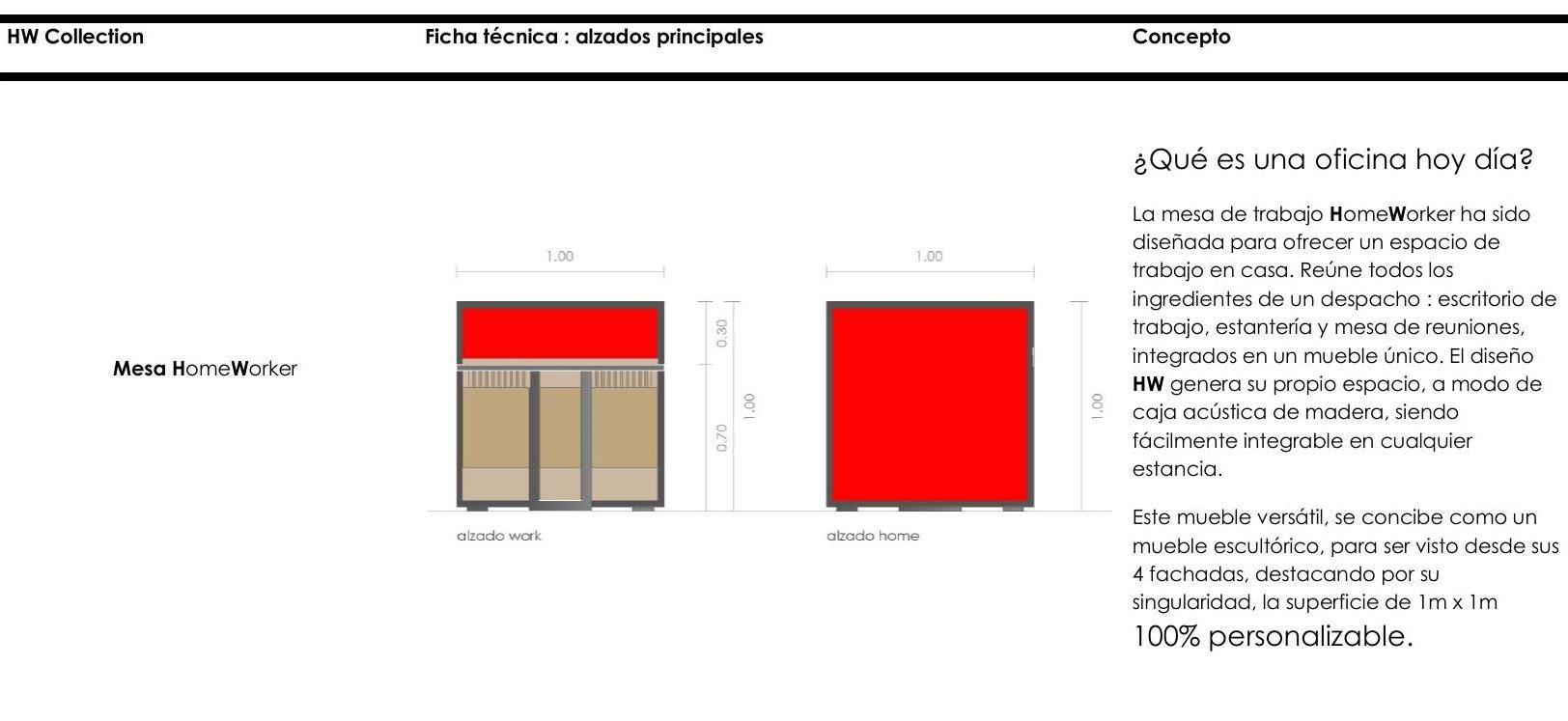 HW Collection

Ficha técnica : alzados principales

Concepto

Mesa HomeWorker

1.00

0.30

0.70

1.00

alzado work

1.00

1.00

alzado home

¿Qué es una oficina hoy día?

La mesa de trabajo HomeWorker ha sido diseñada para ofrecer un espacio de trabajo en casa. Reúne todos los ingredientes de un despacho : escritorio de trabajo, estantería y mesa de reuniones, integrados en un mueble único. El diseño HW genera su propio espacio, a modo de caja acústica de madera, siendo fácilmente integrable en cualquier estancia.

Este mueble versátil, se concibe como un mueble escultórico, para ser visto desde sus 4 fachadas, destacando por su singularidad, la superficie de 1m x 1m 100% personalizable.